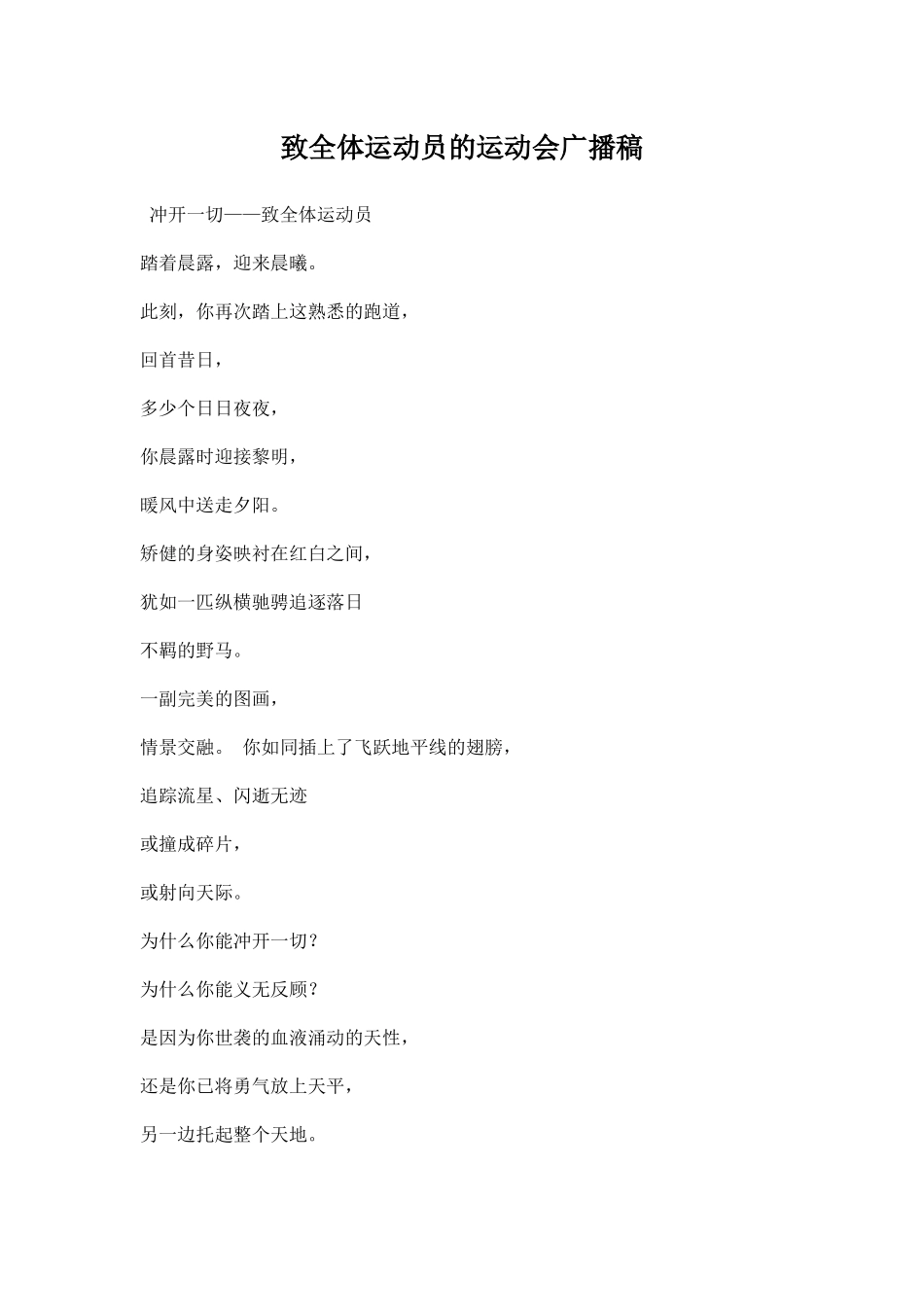 致全体运动员的运动会广播稿

冲开一切——致全体运动员

踏着晨露，迎来晨曦。

此刻，你再次踏上这熟悉的跑道，

回首昔日，

多少个日日夜夜，

你晨露时迎接黎明，

暖风中送走夕阳。

矫健的身姿映衬在红白之间，

犹如一匹纵横驰骋追逐落日

不羁的野马。

一副完美的图画，

情景交融。 你如同插上了飞跃地平线的翅膀，

追踪流星、闪逝无迹

或撞成碎片，

或射向天际。

为什么你能冲开一切？

为什么你能义无反顾？

是因为你世袭的血液涌动的天性，

还是你已将勇气放上天平，

另一边托起整个天地。